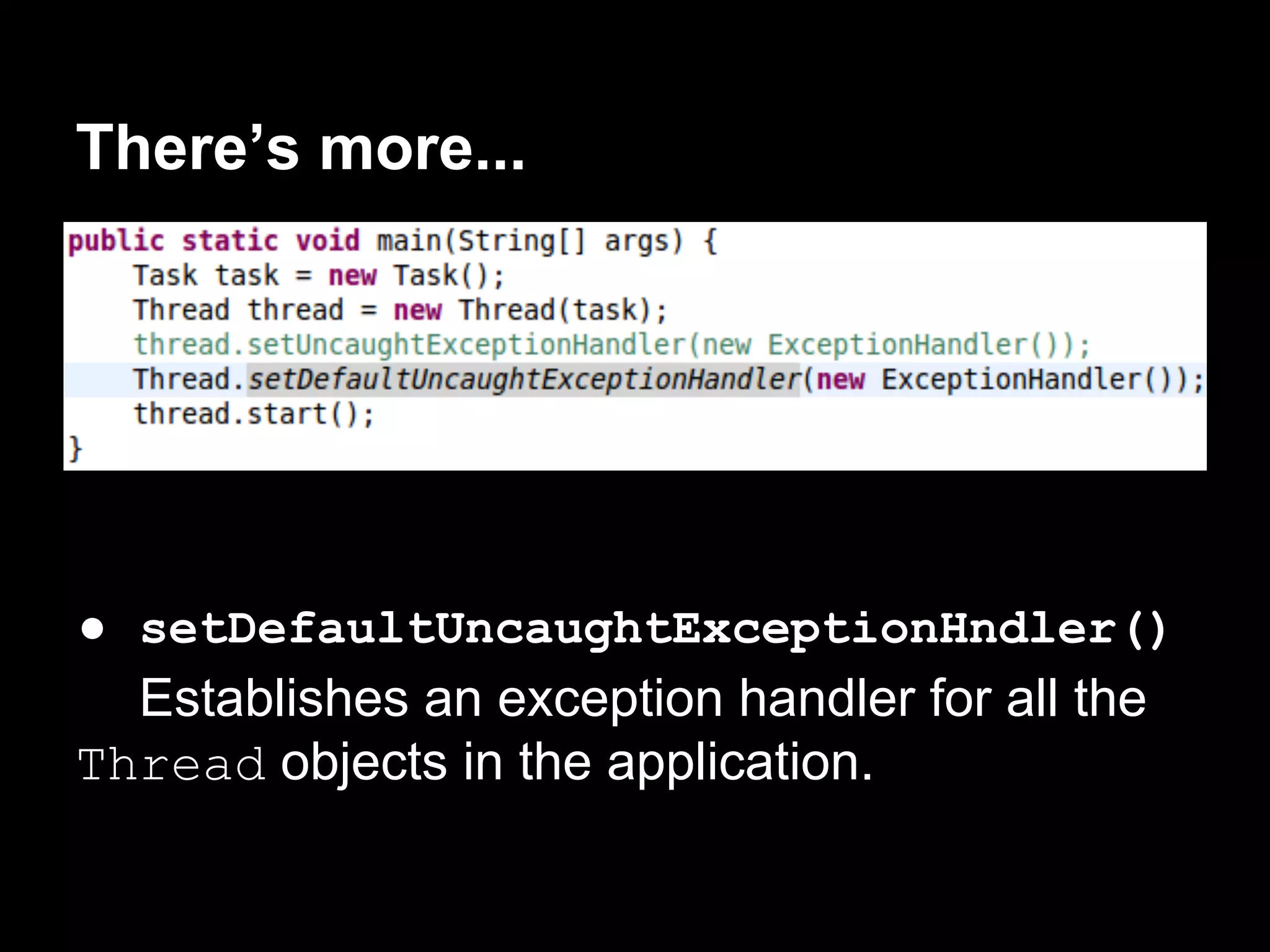 There's more...

public static void main(String[] args) {
    Task task = new Task();
    Thread thread = new Thread(task);
    thread.setUncaughtExceptionHandler(new ExceptionHandler());
    Thread.setDefaultUncaughtExceptionHandler(new ExceptionHandler());
    thread.start();
}

● setDefaultUncaughtExceptionHndler() Establishes an exception handler for all the Thread objects in the application.